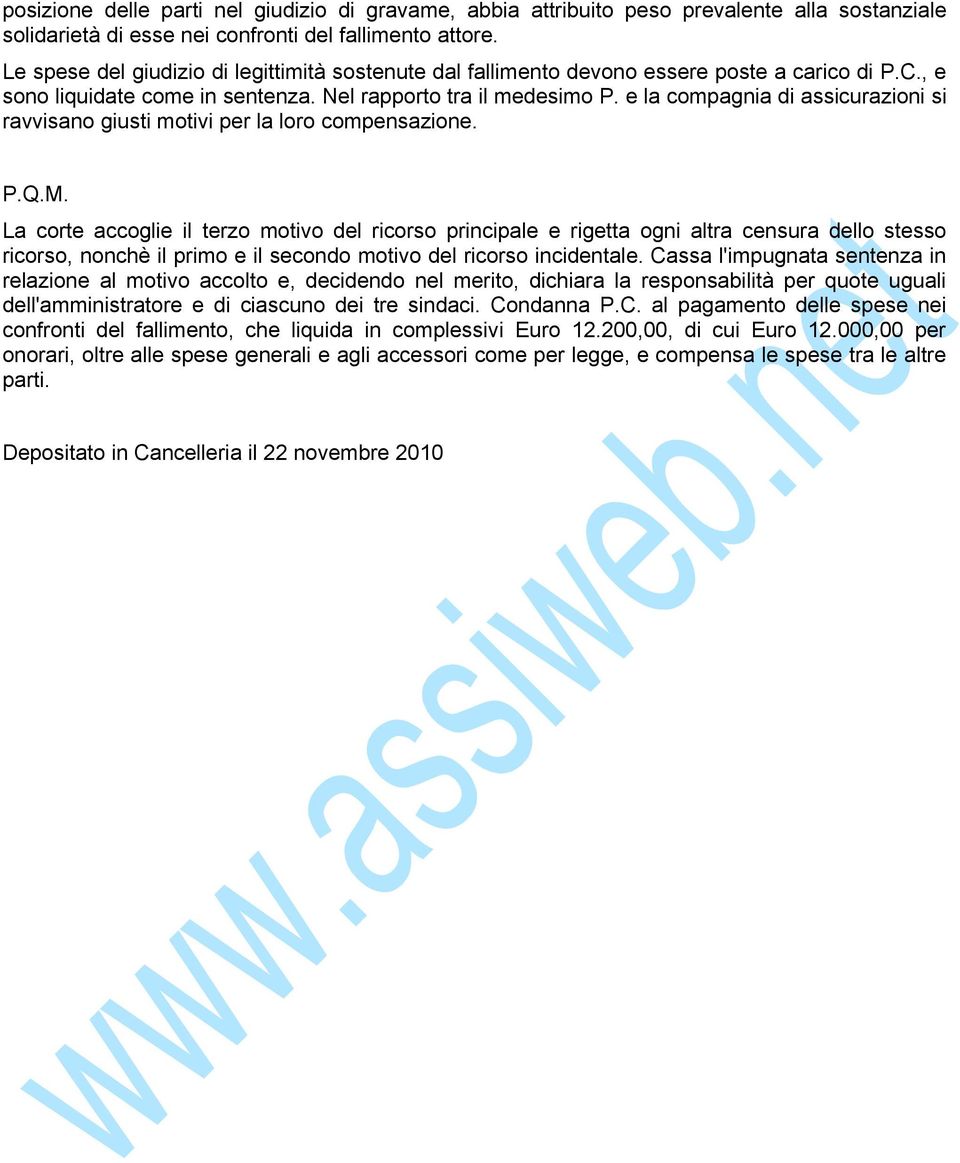 posizione delle parti nel giudizio di gravame, abbia attribuito peso prevalente alla sostanziale solidarietà di esse nei confronti del fallimento attore.

Le spese del giudizio di legittimità sostenute dal fallimento devono essere poste a carico di P.C., e sono liquidate come in sentenza. Nel rapporto tra il medesimo P. e la compagnia di assicurazioni si ravvisano giusti motivi per la loro compensazione.

P.Q.M.

La corte accoglie il terzo motivo del ricorso principale e rigetta ogni altra censura dello stesso ricorso, nonchè il primo e il secondo motivo del ricorso incidentale. Cassa l'impugnata sentenza in relazione al motivo accolto e, decidendo nel merito, dichiara la responsabilità per quote uguali dell'amministratore e di ciascuno dei tre sindaci. Condanna P.C. al pagamento delle spese nei confronti del fallimento, che liquida in complessivi Euro 12.200,00, di cui Euro 12.000,00 per onorari, oltre alle spese generali e agli accessori come per legge, e compensa le spese tra le altre parti.

Depositato in Cancelleria il 22 novembre 2010

www.assiweb.net